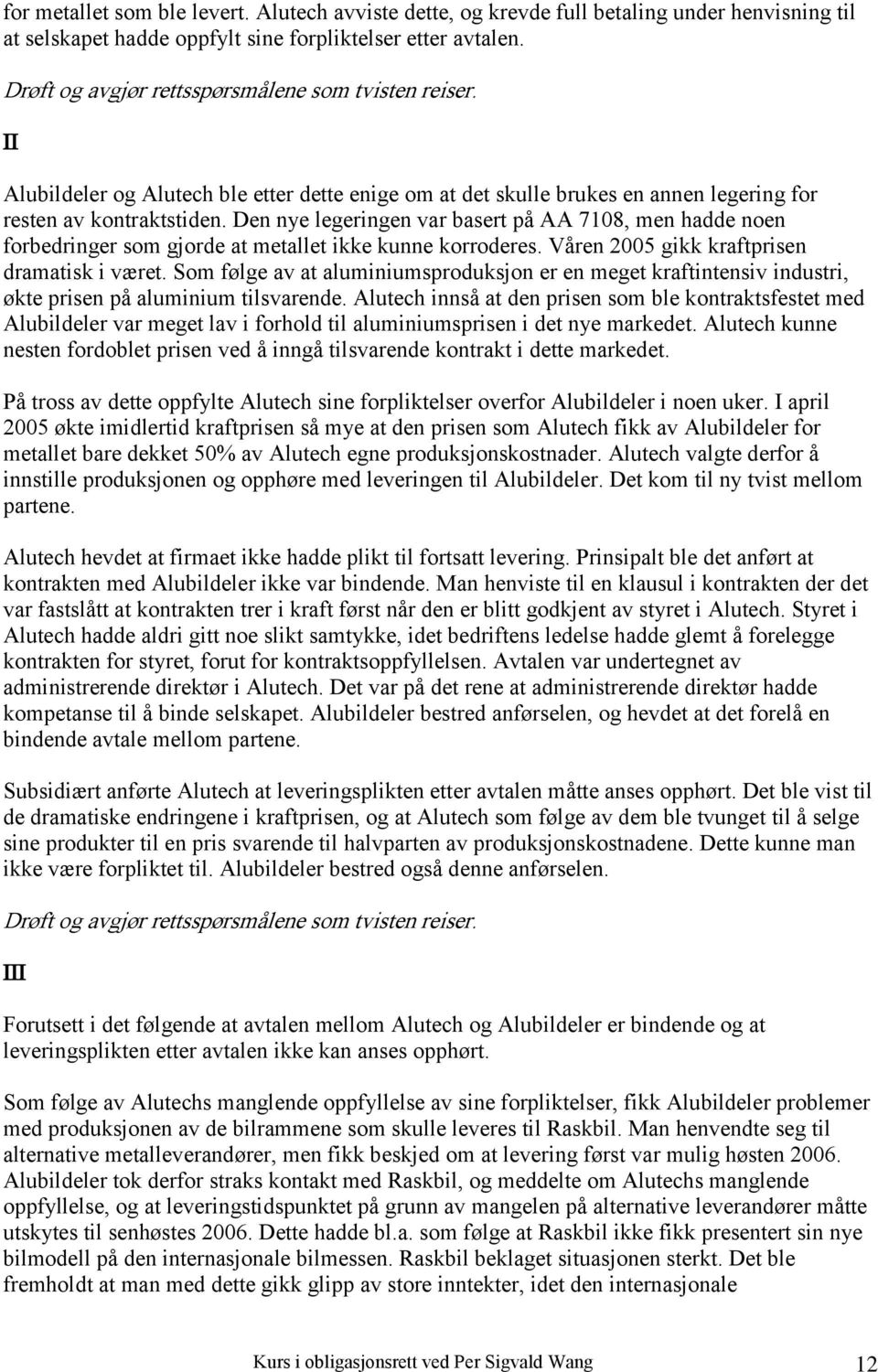 for metallet som ble levert. Alutech avviste dette, og krevde full betaling under henvisning til at selskapet hadde oppfylt sine forpliktelser etter avtalen.

Drøft og avgjør rettsspørsmålene som tvisten reiser.

II

Alubildeler og Alutech ble etter dette enige om at det skulle brukes en annen legering for resten av kontraktstiden. Den nye legeringen var basert på AA 7108, men hadde noen forbedringer som gjorde at metallet ikke kunne korroderes. Våren 2005 gikk kraftprisen dramatisk i været. Som følge av at aluminiumsproduksjon er en meget kraftintensiv industri, økte prisen på aluminium tilsvarende. Alutech innså at den prisen som ble kontraktsfestet med Alubildeler var meget lav i forhold til aluminiumsprisen i det nye markedet. Alutech kunne nesten fordoblet prisen ved å inngå tilsvarende kontrakt i dette markedet.

På tross av dette oppfylte Alutech sine forpliktelser overfor Alubildeler i noen uker. I april 2005 økte imidlertid kraftprisen så mye at den prisen som Alutech fikk av Alubildeler for metallet bare dekket 50% av Alutech egne produksjonskostnader. Alutech valgte derfor å innstille produksjonen og opphøre med leveringen til Alubildeler. Det kom til ny tvist mellom partene.

Alutech hevdet at firmaet ikke hadde plikt til fortsatt levering. Prinsipalt ble det anført at kontrakten med Alubildeler ikke var bindende. Man henviste til en klausul i kontrakten der det var fastslått at kontrakten trer i kraft først når den er blitt godkjent av styret i Alutech. Styret i Alutech hadde aldri gitt noe slikt samtykke, idet bedriftens ledelse hadde glemt å forelegge kontrakten for styret, forut for kontraktsoppfyllelsen. Avtalen var undertegnet av administrerende direktør i Alutech. Det var på det rene at administrerende direktør hadde kompetanse til å binde selskapet. Alubildeler bestred anførselen, og hevdet at det forelå en bindende avtale mellom partene.

Subsidiært anførte Alutech at leveringsplikten etter avtalen måtte anses opphørt. Det ble vist til de dramatiske endringene i kraftprisen, og at Alutech som følge av dem ble tvunget til å selge sine produkter til en pris svarende til halvparten av produksjonskostnadene. Dette kunne man ikke være forpliktet til. Alubildeler bestred også denne anførselen.

Drøft og avgjør rettsspørsmålene som tvisten reiser.

III

Forutsett i det følgende at avtalen mellom Alutech og Alubildeler er bindende og at leveringsplikten etter avtalen ikke kan anses opphørt.

Som følge av Alutechs manglende oppfyllelse av sine forpliktelser, fikk Alubildeler problemer med produksjonen av de bilrammene som skulle leveres til Raskbil. Man henvendte seg til alternative metalleverandører, men fikk beskjed om at levering først var mulig høsten 2006. Alubildeler tok derfor straks kontakt med Raskbil, og meddelte om Alutechs manglende oppfyllelse, og at leveringstidspunktet på grunn av mangelen på alternative leverandører måtte utskytes til senhøstes 2006. Dette hadde bl.a. som følge at Raskbil ikke fikk presentert sin nye bilmodell på den internasjonale bilmessen. Raskbil beklaget situasjonen sterkt. Det ble fremholdt at man med dette gikk glipp av store inntekter, idet den internasjonale

Kurs i obligasjonsrett ved Per Sigvald Wang 12